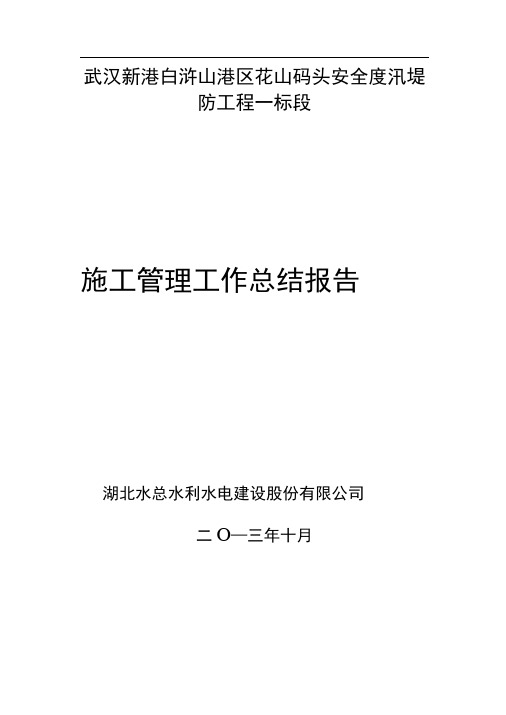 武汉新港白浒山港区花山码头安全度汛堤防工程一标段

施工管理工作总结报告

湖北水总水利水电建设股份有限公司

二 O一三年十月